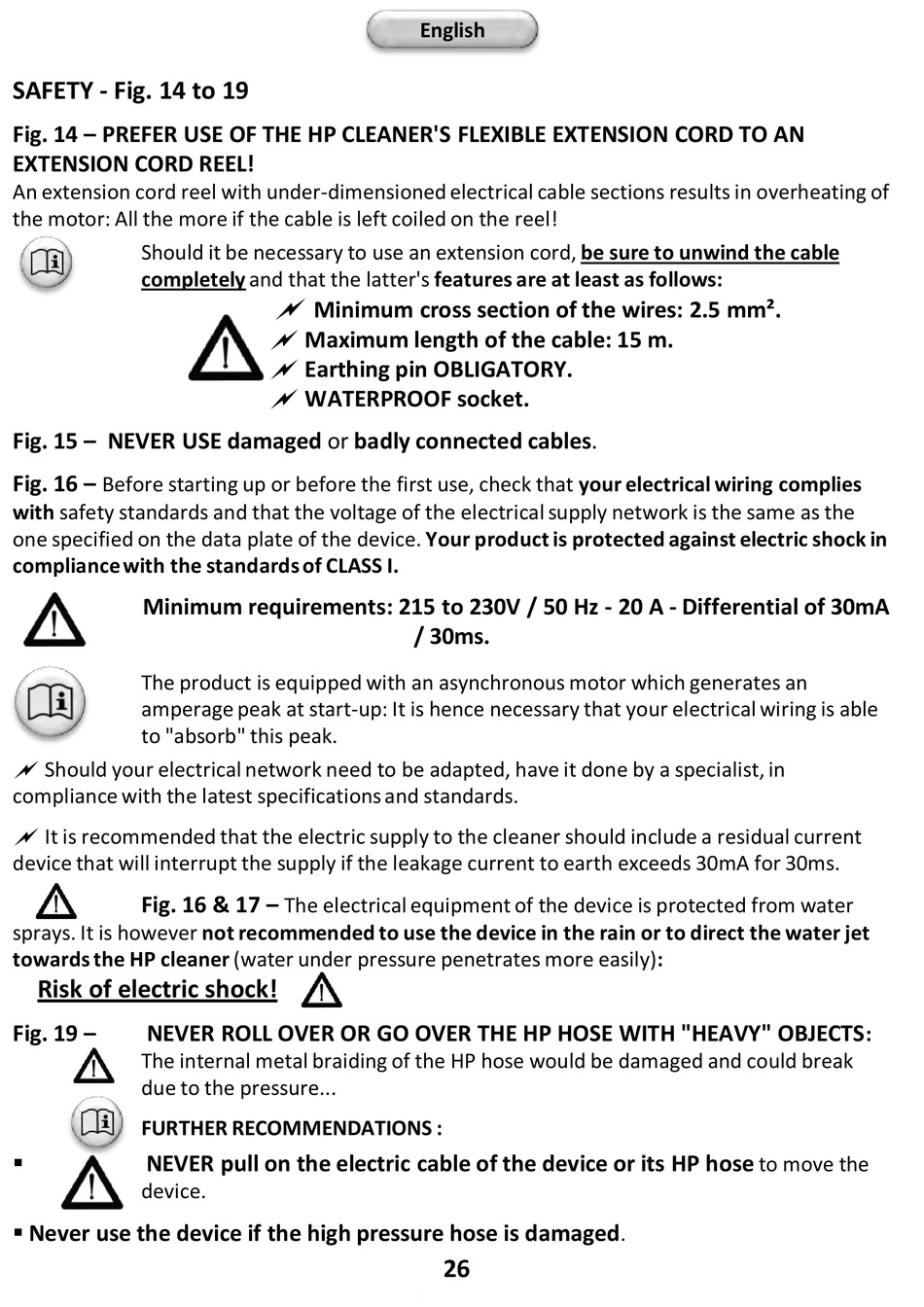 English

SAFETY - Fig. 14 to 19

Fig. 14 – PREFER USE OF THE HP CLEANER'S FLEXIBLE EXTENSION CORD TO AN EXTENSION CORD REEL!
An extension cord reel with under-dimensioned electrical cable sections results in overheating of the motor: All the more if the cable is left coiled on the reel!

Should it be necessary to use an extension cord, be sure to unwind the cable completely and that the latter's features are at least as follows:
Minimum cross section of the wires: 2.5 mm².
Maximum length of the cable: 15 m.
Earthing pin OBLIGATORY.
WATERPROOF socket.

Fig. 15 – NEVER USE damaged or badly connected cables.

Fig. 16 – Before starting up or before the first use, check that your electrical wiring complies with safety standards and that the voltage of the electrical supply network is the same as the one specified on the data plate of the device. Your product is protected against electric shock in compliance with the standards of CLASS I.

Minimum requirements: 215 to 230V / 50 Hz - 20 A - Differential of 30mA / 30ms.

The product is equipped with an asynchronous motor which generates an amperage peak at start-up: It is hence necessary that your electrical wiring is able to "absorb" this peak.

Should your electrical network need to be adapted, have it done by a specialist, in compliance with the latest specifications and standards.

It is recommended that the electric supply to the cleaner should include a residual current device that will interrupt the supply if the leakage current to earth exceeds 30mA for 30ms.

Fig. 16 & 17 – The electrical equipment of the device is protected from water sprays. It is however not recommended to use the device in the rain or to direct the water jet towards the HP cleaner (water under pressure penetrates more easily):
Risk of electric shock!

Fig. 19 – NEVER ROLL OVER OR GO OVER THE HP HOSE WITH "HEAVY" OBJECTS: The internal metal braiding of the HP hose would be damaged and could break due to the pressure...

FURTHER RECOMMENDATIONS :

▪ NEVER pull on the electric cable of the device or its HP hose to move the device.

▪ Never use the device if the high pressure hose is damaged.

26